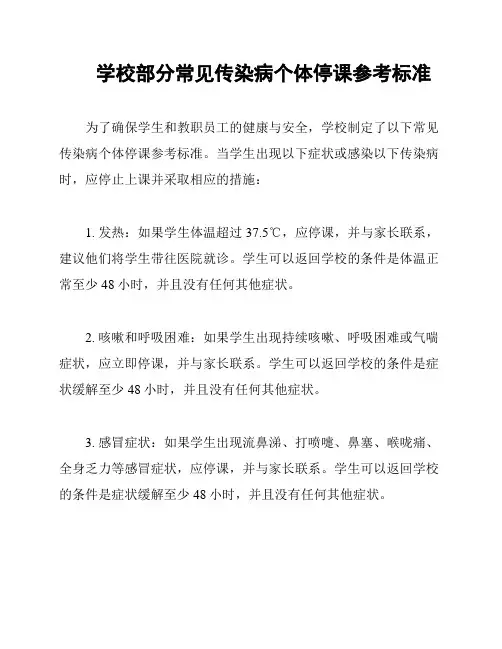 学校部分常见传染病个体停课参考标准

为了确保学生和教职员工的健康与安全，学校制定了以下常见传染病个体停课参考标准。当学生出现以下症状或感染以下传染病时，应停止上课并采取相应的措施：

1. 发热：如果学生体温超过 37.5℃，应停课，并与家长联系，建议他们将学生带往医院就诊。学生可以返回学校的条件是体温正常至少 48 小时，并且没有任何其他症状。

2. 咳嗽和呼吸困难：如果学生出现持续咳嗽、呼吸困难或气喘症状，应立即停课，并与家长联系。学生可以返回学校的条件是症状缓解至少 48 小时，并且没有任何其他症状。

3. 感冒症状：如果学生出现流鼻涕、打喷嚏、鼻塞、喉咙痛、全身乏力等感冒症状，应停课，并与家长联系。学生可以返回学校的条件是症状缓解至少 48 小时，并且没有任何其他症状。